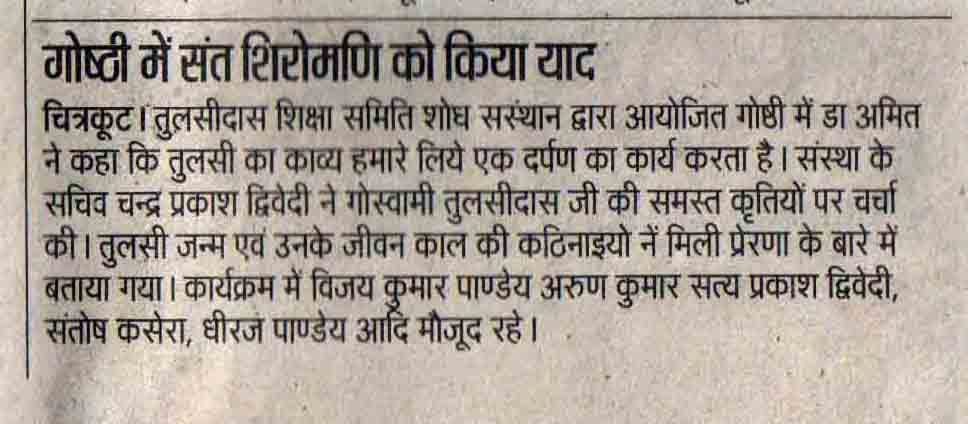 गोष्ठी में संत शिरोमणि को किया याद

चित्रकूट। तुलसीदास शिक्षा समिति शोध सस्थान द्वारा आयोजित गोष्ठी में डा अमित ने कहा कि तुलसी का काव्य हमारे लिये एक दर्पण का कार्य करता है। संस्था के सचिव चन्द्र प्रकाश द्विवेदी ने गोस्वामी तुलसीदास जी की समस्त कृतियों पर चर्चा की। तुलसी जन्म एवं उनके जीवन काल की कठिनाइयो नें मिली प्रेरणा के बारे में बताया गया। कार्यक्रम में विजय कुमार पाण्डेय अरुण कुमार सत्य प्रकाश द्विवेदी, संतोष कसेरा, धीरज पाण्डेय आदि मौजूद रहे।